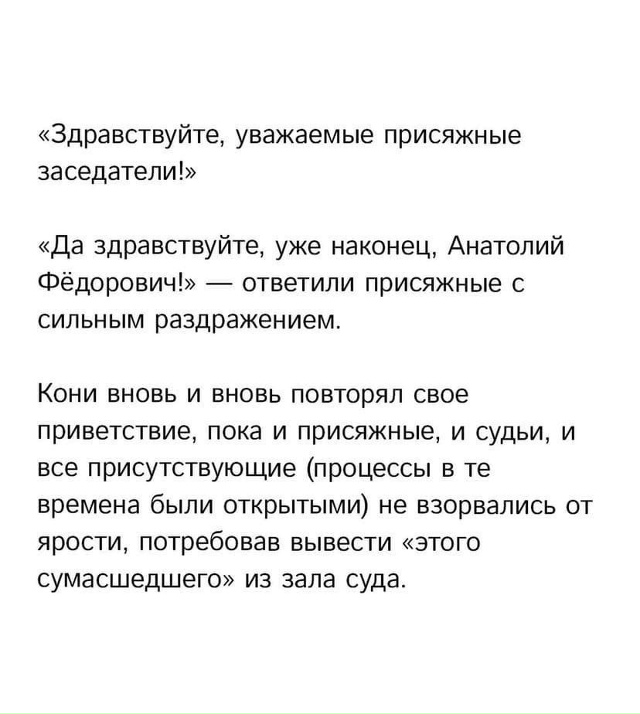 «Здравствуйте, уважаемые присяжные заседатели!»

«Да здравствуйте, уже наконец, Анатолий Фёдорович!» — ответили присяжные с сильным раздражением.

Кони вновь и вновь повторял свое приветствие, пока и присяжные, и судьи, и все присутствующие (процессы в те времена были открытыми) не взорвались от ярости, потребовав вывести «этого сумасшедшего» из зала суда.